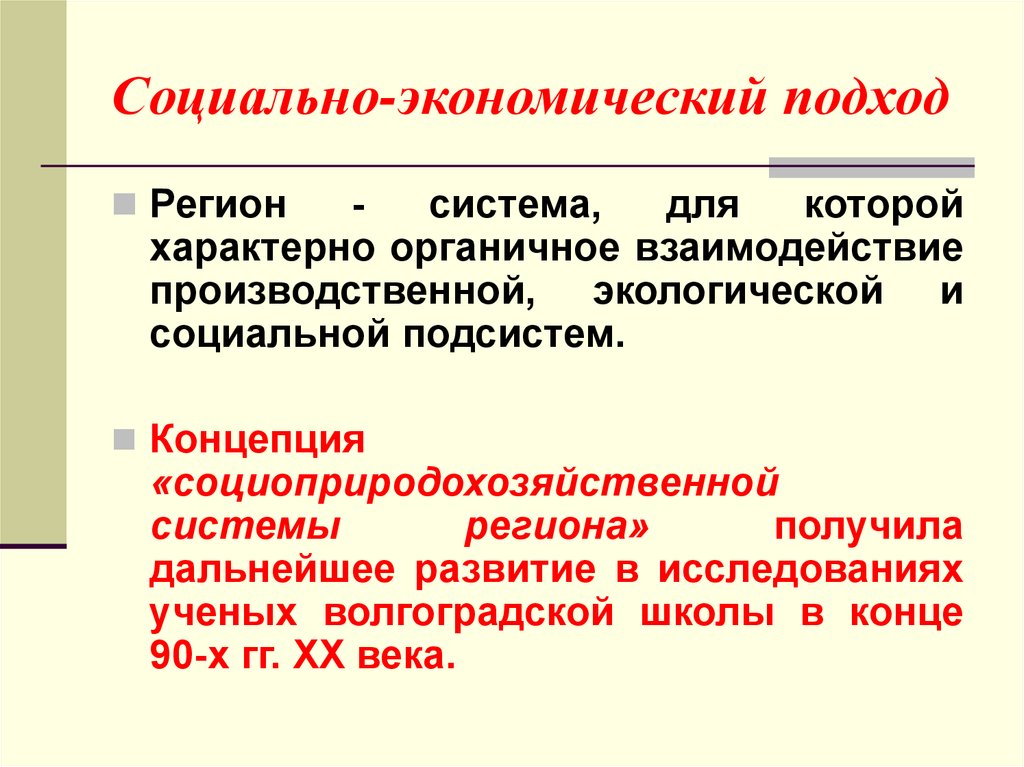 Социально-экономический подход

Регион - система, для которой характерно органичное взаимодействие производственной, экологической и социальной подсистем.

Концепция «социоприродохозяйственной системы региона» получила дальнейшее развитие в исследованиях ученых волгоградской школы в конце 90-х гг. XX века.